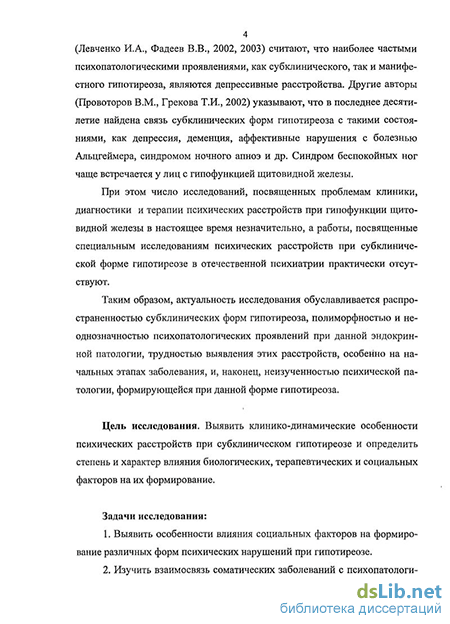 4

(Левченко И.А., Фадеев В.В., 2002, 2003) считают, что наиболее частыми психопатологическими проявлениями, как субклинического, так и манифестного гипотиреоза, являются депрессивные расстройства. Другие авторы (Провоторов В.М., Грекова Т.И., 2002) указывают, что в последнее десятилетие найдена связь субклинических форм гипотиреоза с такими состояниями, как депрессия, деменция, аффективные нарушения с болезнью Альцгеймера, синдромом ночного апноэ и др. Синдром беспокойных ног чаще встречается у лиц с гипофункцией щитовидной железы.

При этом число исследований, посвященных проблемам клиники, диагностики и терапии психических расстройств при гипофункции щитовидной железы в настоящее время незначительно, а работы, посвященные специальным исследованиям психических расстройств при субклинической форме гипотиреозе в отечественной психиатрии практически отсутствуют.

Таким образом, актуальность исследования обуславливается распространенностью субклинических форм гипотиреоза, полиморфностью и неоднозначностью психопатологических проявлений при данной эндокринной патологии, трудностью выявления этих расстройств, особенно на начальных этапах заболевания, и, наконец, неизученностью психической патологии, формирующейся при данной форме гипотиреоза.

Цель исследования. Выявить клинико-динамические особенности психических расстройств при субклиническом гипотиреозе и определить степень и характер влияния биологических, терапевтических и социальных факторов на их формирование.

Задачи исследования:

1. Выявить особенности влияния социальных факторов на формирование различных форм психических нарушений при гипотиреозе.

2. Изучить взаимосвязь соматических заболеваний с психопатологи-

dsLib.net
библиотека диссертаций